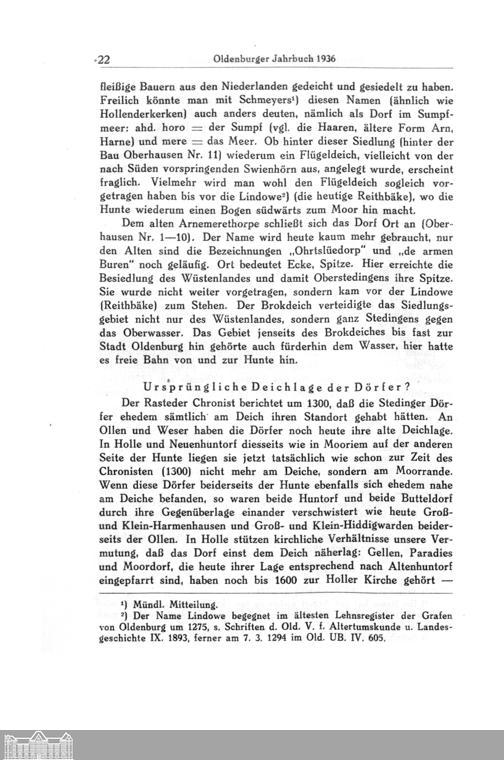 22 Oldenburger Jahrbuch 1936

fleißige Bauern aus den Niederlanden gedeicht und gesiedelt zu haben. Freilich könnte man mit Schmeyers¹) diesen Namen (ähnlich wie Hollenderkerken) auch anders deuten, nämlich als Dorf im Sumpfmeer: ahd. horo = der Sumpf (vgl. die Haaren, ältere Form Arn, Harne) und mere = das Meer. Ob hinter dieser Siedlung (hinter der Bau Oberhausen Nr. 11) wiederum ein Flügeldeich, vielleicht von der nach Süden vorspringenden Swienhörn aus, angelegt wurde, erscheint fraglich. Vielmehr wird man wohl den Flügeldeich sogleich vorgetragen haben bis vor die Lindowe²) (die heutige Reithbäke), wo die Hunte wiederum einen Bogen südwärts zum Moor hin macht.

Dem alten Arnemerethorpe schließt sich das Dorf Ort an (Oberhausen Nr. 1—10). Der Name wird heute kaum mehr gebraucht, nur den Alten sind die Bezeichnungen „Ohrtslüedorp" und „de armen Buren" noch geläufig. Ort bedeutet Ecke, Spitze. Hier erreichte die Besiedlung des Wüstenlandes und damit Oberstedingens ihre Spitze. Sie wurde nicht weiter vorgetragen, sondern kam vor der Lindowe (Reithbäke) zum Stehen. Der Brokdeich verteidigte das Siedlungsgebiet nicht nur des Wüstenlandes, sondern ganz Stedingens gegen das Oberwasser. Das Gebiet jenseits des Brokdeiches bis fast zur Stadt Oldenburg hin gehörte auch fürderhin dem Wasser, hier hatte es freie Bahn von und zur Hunte hin.

Ursprüngliche Deichlage der Dörfer?

Der Rasteder Chronist berichtet um 1300, daß die Stedinger Dörfer ehedem sämtlich am Deich ihren Standort gehabt hätten. An Ollen und Weser haben die Dörfer noch heute ihre alte Deichlage. In Holle und Neuenhuntorf diesseits wie in Mooriem auf der anderen Seite der Hunte liegen sie jetzt tatsächlich wie schon zur Zeit des Chronisten (1300) nicht mehr am Deiche, sondern am Moorrande. Wenn diese Dörfer beiderseits der Hunte ebenfalls sich ehedem nahe am Deiche befanden, so waren beide Huntorf und beide Butteldorf durch ihre Gegenüberlage einander verschwistert wie heute Groß- und Klein-Harmenhausen und Groß- und Klein-Hiddigwarden beiderseits der Ollen. In Holle stützen kirchliche Verhältnisse unsere Vermutung, daß das Dorf einst dem Deich näherlag: Gellen, Paradies und Moordorf, die heute ihrer Lage entsprechend nach Altenhuntorf eingepfarrt sind, haben noch bis 1600 zur Holler Kirche gehört —

¹) Mündl. Mitteilung.
²) Der Name Lindowe begegnet im ältesten Lehnsregister der Grafen von Oldenburg um 1275, s. Schriften d. Old. V. f. Altertumskunde u. Landesgeschichte IX. 1893, ferner am 7. 3. 1294 im Old. UB. IV. 605.